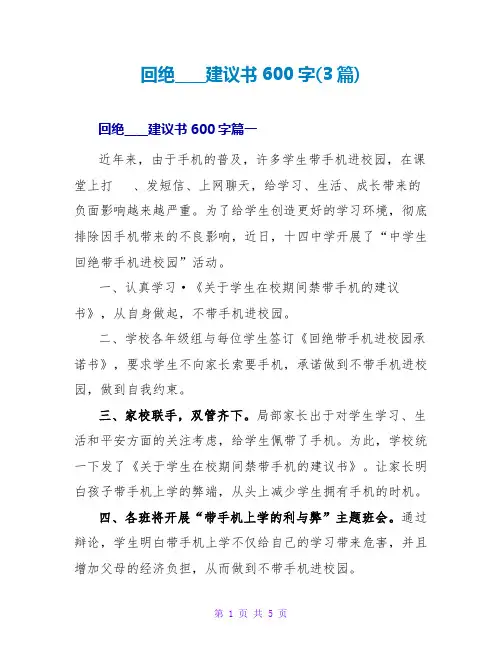 回绝____建议书 600 字(3 篇)

回绝____建议书 600 字篇一

近年来，由于手机的普及，许多学生带手机进校园，在课堂上打　、发短信、上网聊天，给学习、生活、成长带来的负面影响越来越严重。为了给学生创造更好的学习环境，彻底排除因手机带来的不良影响，近日，十四中学开展了“中学生回绝带手机进校园”活动。

一、认真学习·《关于学生在校期间禁带手机的建议书》，从自身做起，不带手机进校园。

二、学校各年级组与每位学生签订《回绝带手机进校园承诺书》，要求学生不向家长索要手机，承诺做到不带手机进校园，做到自我约束。

三、家校联手，双管齐下。局部家长出于对学生学习、生活和平安方面的关注考虑，给学生佩带了手机。为此，学校统一下发了《关于学生在校期间禁带手机的建议书》。让家长明白孩子带手机上学的弊端，从头上减少学生拥有手机的时机。

四、各班将开展“带手机上学的利与弊”主题班会。通过辩论，学生明白带手机上学不仅给自己的学习带来危害，并且增加父母的经济负担，从而做到不带手机进校园。

第 1 页 共 5 页